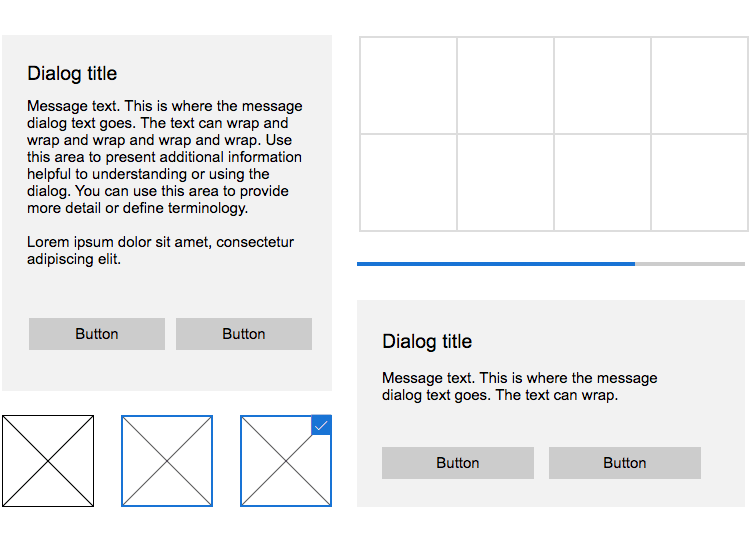 Dialog title

Message text. This is where the message dialog text goes. The text can wrap and wrap and wrap and wrap and wrap. Use this area to present additional information helpful to understanding or using the dialog. You can use this area to provide more detail or define terminology.

Lorem ipsum dolor sit amet, consectetur adipiscing elit.

Button Button

Dialog title

Message text. This is where the message dialog text goes. The text can wrap.

Button Button